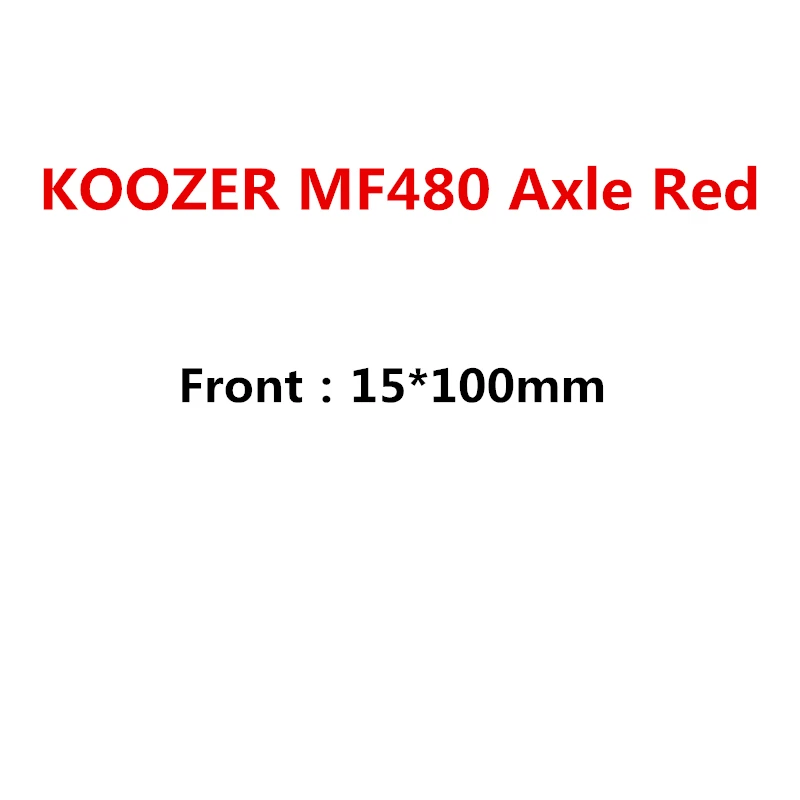 KOOZER MF480 Axle Red

Front : 15*100mm